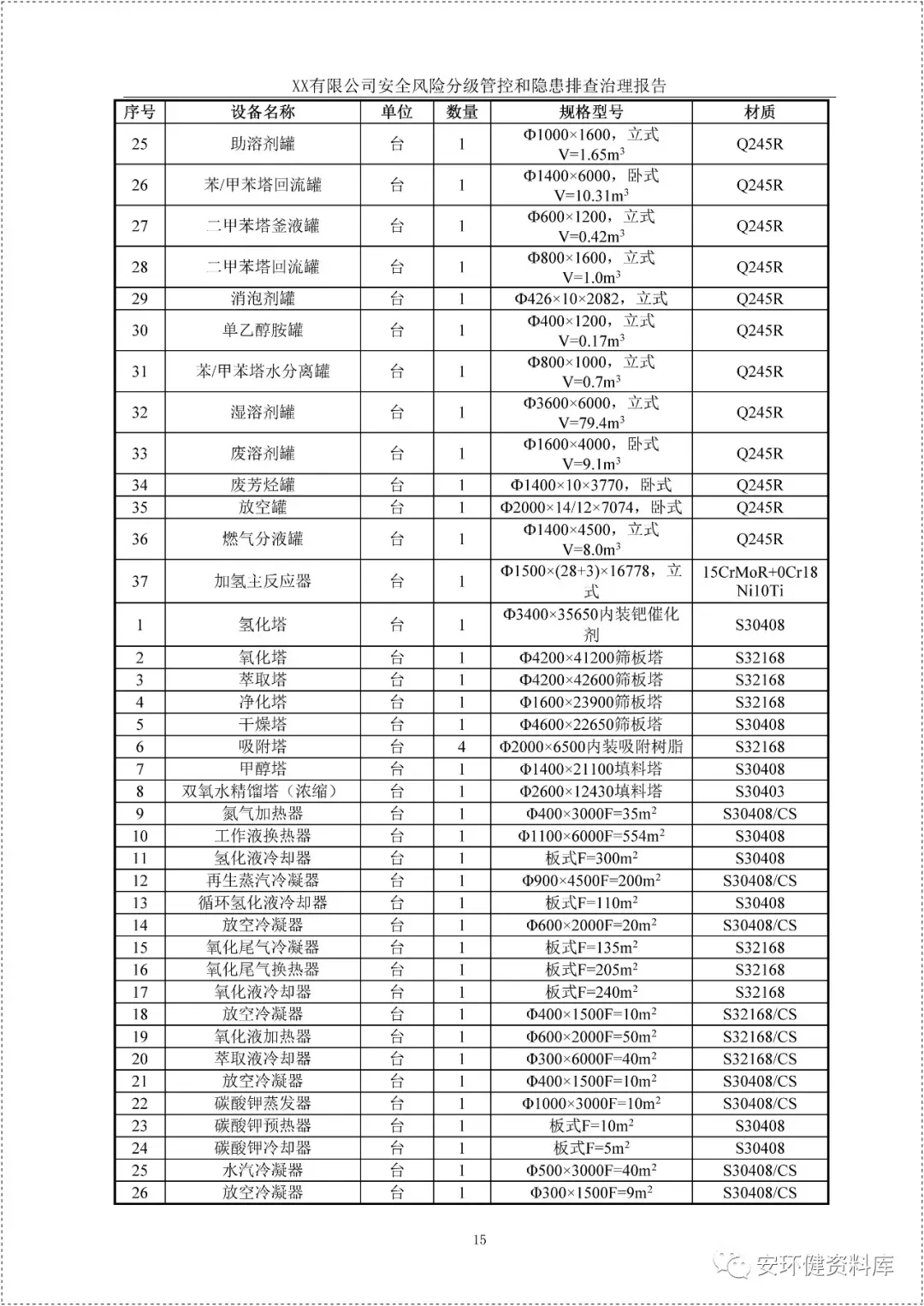 XX有限公司安全风险分级管控和隐患排查治理报告

| 序号 | 设备名称 | 单位 | 数量 | 规格型号 | 材质 |
|---|---|---|---|---|---|
| 25 | 助溶剂罐 | 台 | 1 | Φ1000×1600，立式 V=1.65m$^3$ | Q245R |
| 26 | 苯/甲苯塔回流罐 | 台 | 1 | Φ1400×6000，卧式 V=10.31m$^3$ | Q245R |
| 27 | 二甲苯塔釜液罐 | 台 | 1 | Φ600×1200，立式 V=0.42m$^3$ | Q245R |
| 28 | 二甲苯塔回流罐 | 台 | 1 | Φ800×1600，立式 V=1.0m$^3$ | Q245R |
| 29 | 消泡剂罐 | 台 | 1 | Φ426×10×2082，立式 | Q245R |
| 30 | 单乙醇胺罐 | 台 | 1 | Φ400×1200，立式 V=0.17m$^3$ | Q245R |
| 31 | 苯/甲苯塔水分离罐 | 台 | 1 | Φ800×1000，立式 V=0.7m$^3$ | Q245R |
| 32 | 湿溶剂罐 | 台 | 1 | Φ3600×6000，立式 V=79.4m$^3$ | Q245R |
| 33 | 废溶剂罐 | 台 | 1 | Φ1600×4000，卧式 V=9.1m$^3$ | Q245R |
| 34 | 废芳烃罐 | 台 | 1 | Φ1400×10×3770，卧式 | Q245R |
| 35 | 放空罐 | 台 | 1 | Φ2000×14/12×7074，卧式 | Q245R |
| 36 | 燃气分液罐 | 台 | 1 | Φ1400×4500，立式 V=8.0m$^3$ | Q245R |
| 37 | 加氢主反应器 | 台 | 1 | Φ1500×(28+3)×16778，立式 | 15CrMoR+0Cr18Ni10Ti |
| 1 | 氢化塔 | 台 | 1 | Φ3400×35650内装钯催化剂 | S30408 |
| 2 | 氧化塔 | 台 | 1 | Φ4200×41200筛板塔 | S32168 |
| 3 | 萃取塔 | 台 | 1 | Φ4200×42600筛板塔 | S32168 |
| 4 | 净化塔 | 台 | 1 | Φ1600×23900筛板塔 | S32168 |
| 5 | 干燥塔 | 台 | 1 | Φ4600×22650筛板塔 | S30408 |
| 6 | 吸附塔 | 台 | 4 | Φ2000×6500内装吸附树脂 | S32168 |
| 7 | 甲醇塔 | 台 | 1 | Φ1400×21100填料塔 | S30408 |
| 8 | 双氧水精馏塔（浓缩） | 台 | 1 | Φ2600×12430填料塔 | S30403 |
| 9 | 氮气加热器 | 台 | 1 | Φ400×3000F=35m$^2$ | S30408/CS |
| 10 | 工作液换热器 | 台 | 1 | Φ1100×6000F=554m$^2$ | S30408 |
| 11 | 氢化液冷却器 | 台 | 1 | 板式F=300m$^2$ | S30408 |
| 12 | 再生蒸汽冷凝器 | 台 | 1 | Φ900×4500F=200m$^2$ | S30408/CS |
| 13 | 循环氢化液冷却器 | 台 | 1 | 板式F=110m$^2$ | S30408 |
| 14 | 放空冷凝器 | 台 | 1 | Φ600×2000F=20m$^2$ | S30408/CS |
| 15 | 氧化尾气冷凝器 | 台 | 1 | 板式F=135m$^2$ | S32168 |
| 16 | 氧化尾气换热器 | 台 | 1 | 板式F=205m$^2$ | S32168 |
| 17 | 氧化液冷却器 | 台 | 1 | 板式F=240m$^2$ | S32168 |
| 18 | 放空冷凝器 | 台 | 1 | Φ400×1500F=10m$^2$ | S32168/CS |
| 19 | 氧化液加热器 | 台 | 1 | Φ600×2000F=50m$^2$ | S32168/CS |
| 20 | 萃取液冷却器 | 台 | 1 | Φ300×6000F=40m$^2$ | S32168/CS |
| 21 | 放空冷凝器 | 台 | 1 | Φ400×1500F=10m$^2$ | S30408/CS |
| 22 | 碳酸钾蒸发器 | 台 | 1 | Φ1000×3000F=10m$^2$ | S30408/CS |
| 23 | 碳酸钾预热器 | 台 | 1 | 板式F=10m$^2$ | S30408 |
| 24 | 碳酸钾冷却器 | 台 | 1 | 板式F=5m$^2$ | S30408 |
| 25 | 水汽冷凝器 | 台 | 1 | Φ500×3000F=40m$^2$ | S30408/CS |
| 26 | 放空冷凝器 | 台 | 1 | Φ300×1500F=9m$^2$ | S30408/CS |

15

安环健资料库